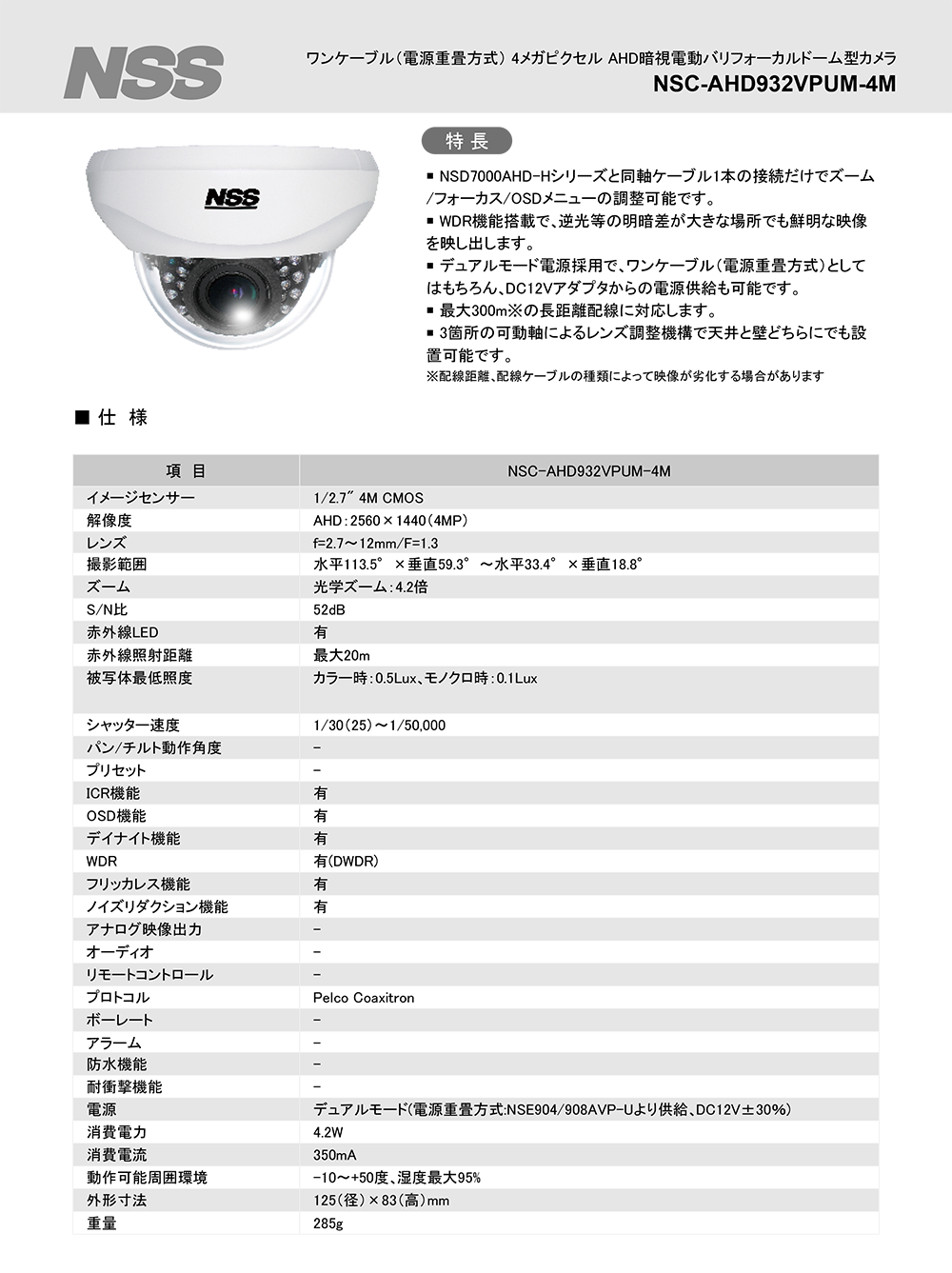 NSS

ワンケーブル（電源重畳方式） 4メガピクセル AHD暗視電動バリフォーカルドーム型カメラ
NSC-AHD932VPUM-4M

NSS

特 長

■ NSD7000AHD-Hシリーズと同軸ケーブル1本の接続だけでズーム/フォーカス/OSDメニューの調整可能です。
■ WDR機能搭載で、逆光等の明暗差が大きな場所でも鮮明な映像を映し出します。
■ デュアルモード電源採用で、ワンケーブル（電源重畳方式）としてはもちろん、DC12Vアダプタからの電源供給も可能です。
■ 最大300m※の長距離配線に対応します。
■ 3箇所の可動軸によるレンズ調整機構で天井と壁どちらにでも設置可能です。
※配線距離、配線ケーブルの種類によって映像が劣化する場合があります

■ 仕 様

| 項 目 | NSC-AHD932VPUM-4M |
|---|---|
| イメージセンサー | 1/2.7″ 4M CMOS |
| 解像度 | AHD：2560×1440（4MP） |
| レンズ | f=2.7～12mm/F=1.3 |
| 撮影範囲 | 水平113.5° ×垂直59.3° ～水平33.4° ×垂直18.8° |
| ズーム | 光学ズーム：4.2倍 |
| S/N比 | 52dB |
| 赤外線LED | 有 |
| 赤外線照射距離 | 最大20m |
| 被写体最低照度 | カラー時：0.5Lux、モノクロ時：0.1Lux |
| シャッター速度 | 1/30（25）～1/50,000 |
| パン/チルト動作角度 | - |
| プリセット | - |
| ICR機能 | 有 |
| OSD機能 | 有 |
| デイナイト機能 | 有 |
| WDR | 有（DWDR） |
| フリッカレス機能 | 有 |
| ノイズリダクション機能 | 有 |
| アナログ映像出力 | - |
| オーディオ | - |
| リモートコントロール | - |
| プロトコル | Pelco Coaxitron |
| ボーレート | - |
| アラーム | - |
| 防水機能 | - |
| 耐衝撃機能 | - |
| 電源 | デュアルモード（電源重畳方式:NSE904/908AVP-Uより供給、DC12V±30%） |
| 消費電力 | 4.2W |
| 消費電流 | 350mA |
| 動作可能周囲環境 | -10～+50度、湿度最大95% |
| 外形寸法 | 125（径）×83（高）mm |
| 重量 | 285g |